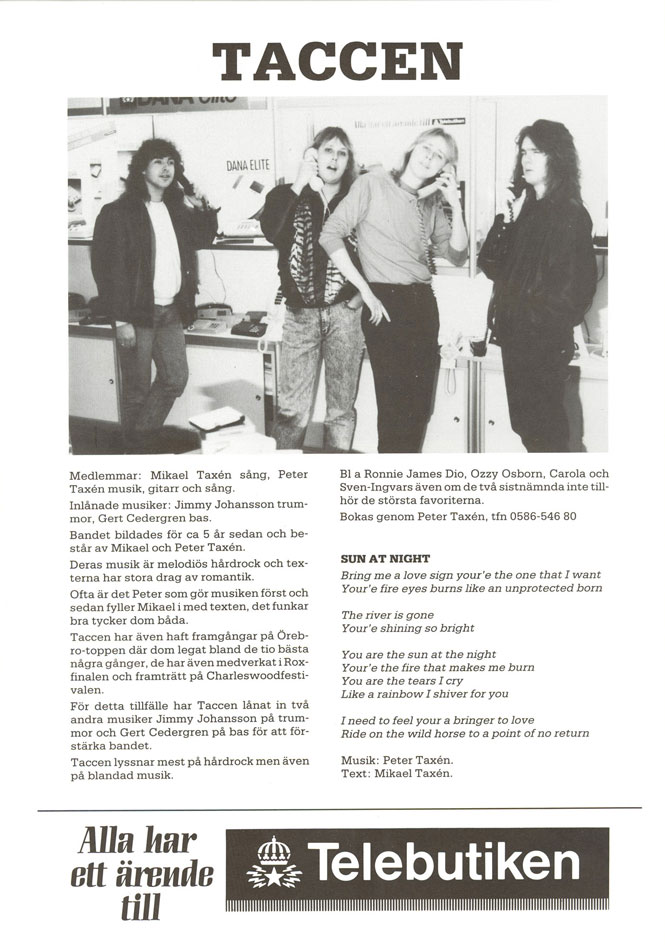 TACCEN

DANA ELITE

Medlemmar: Mikael Taxén sång, Peter Taxén musik, gitarr och sång.

Inlånade musiker: Jimmy Johansson trummor, Gert Cedergren bas.

Bandet bildades för ca 5 år sedan och består av Mikael och Peter Taxén.

Deras musik är melodiös hårdrock och texterna har stora drag av romantik.

Ofta är det Peter som gör musiken först och sedan fyller Mikael i med texten, det funkar bra tycker dom båda.

Taccen har även haft framgångar på Örebro-toppen där dom legat bland de tio bästa några gånger, de har även medverkat i Roxfinalen och framträtt på Charleswoodfestivalen.

För detta tillfälle har Taccen lånat in två andra musiker Jimmy Johansson på trummor och Gert Cedergren på bas för att förstärka bandet.

Taccen lyssnar mest på hårdrock men även på blandad musik.

Bl a Ronnie James Dio, Ozzy Osborn, Carola och Sven-Ingvars även om de två sistnämnda inte tillhör de största favoriterna.

Bokas genom Peter Taxén, tfn 0586-546 80

SUN AT NIGHT

Bring me a love sign your'e the one that I want
Your'e fire eyes burns like an unprotected born

The river is gone
Your'e shining so bright

You are the sun at the night
Your'e the fire that makes me burn
You are the tears I cry
Like a rainbow I shiver for you

I need to feel your a bringer to love
Ride on the wild horse to a point of no return

Musik: Peter Taxén.
Text: Mikael Taxén.

Alla har ett ärende till

Telebutiken